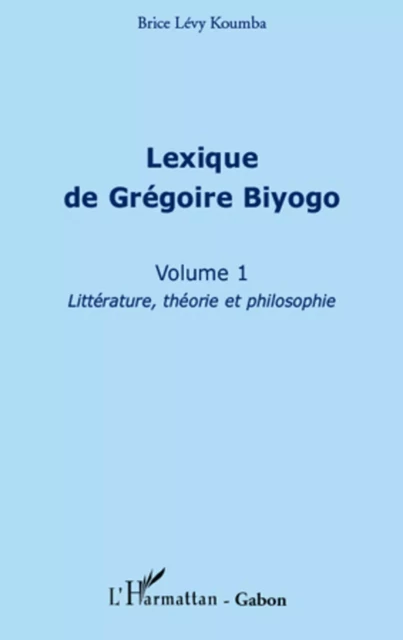 Brice Lévy Koumba

Lexique de Grégoire Biyogo

Volume 1
Littérature, théorie et philosophie

L'Harmattan - Gabon